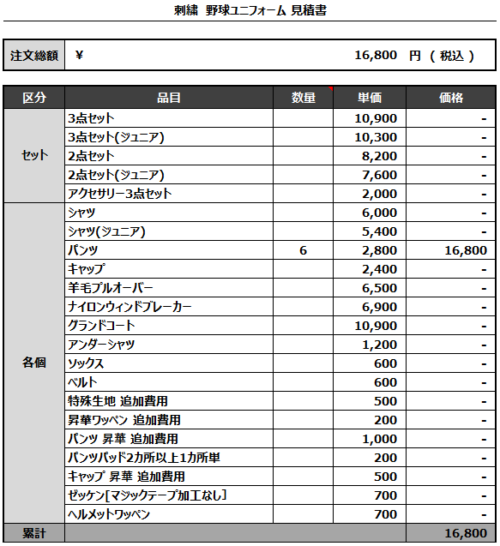 刺繍 野球ユニフォーム 見積書

| 注文総額 | ¥ 16,800 円 ( 税込 ) |
|---|---|

| 区分 | 品目 | 数量 | 単価 | 価格 |
|---|---|---|---|---|
| セット | 3点セット | | 10,900 | - |
| | 3点セット(ジュニア) | | 10,300 | - |
| | 2点セット | | 8,200 | - |
| | 2点セット(ジュニア) | | 7,600 | - |
| | アクセサリー3点セット | | 2,000 | - |
| 各個 | シャツ | | 6,000 | - |
| | シャツ(ジュニア) | | 5,400 | - |
| | パンツ | 6 | 2,800 | 16,800 |
| | キャップ | | 2,400 | - |
| | 羊毛プルオーバー | | 6,500 | - |
| | ナイロンウィンドブレーカー | | 6,900 | - |
| | グランドコート | | 10,900 | - |
| | アンダーシャツ | | 1,200 | - |
| | ソックス | | 600 | - |
| | ベルト | | 600 | - |
| | 特殊生地 追加費用 | | 500 | - |
| | 昇華ワッペン 追加費用 | | 200 | - |
| | パンツ 昇華 追加費用 | | 1,000 | - |
| | パンツパッド2カ所以上1カ所単 | | 200 | - |
| | キャップ 昇華 追加費用 | | 500 | - |
| | ゼッケン[マジックテープ加工なし] | | 700 | - |
| | ヘルメットワッペン | | 700 | - |
| 累計 | | | | 16,800 |